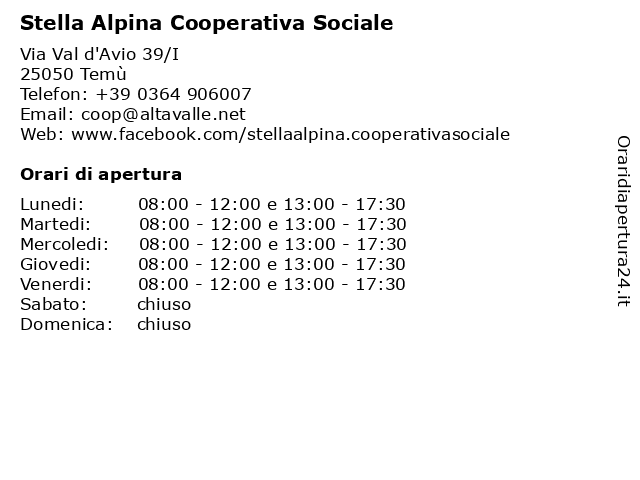 Stella Alpina Cooperativa Sociale

Via Val d'Avio 39/I
25050 Temù
Telefon: +39 0364 906007
Email: coop@altavalle.net
Web: www.facebook.com/stellaalpina.cooperativasociale

Orari di apertura

| | |
|---|---|
| Lunedi: | 08:00 - 12:00 e 13:00 - 17:30 |
| Martedi: | 08:00 - 12:00 e 13:00 - 17:30 |
| Mercoledi: | 08:00 - 12:00 e 13:00 - 17:30 |
| Giovedi: | 08:00 - 12:00 e 13:00 - 17:30 |
| Venerdi: | 08:00 - 12:00 e 13:00 - 17:30 |
| Sabato: | chiuso |
| Domenica: | chiuso |

Oraridiapertura24.it